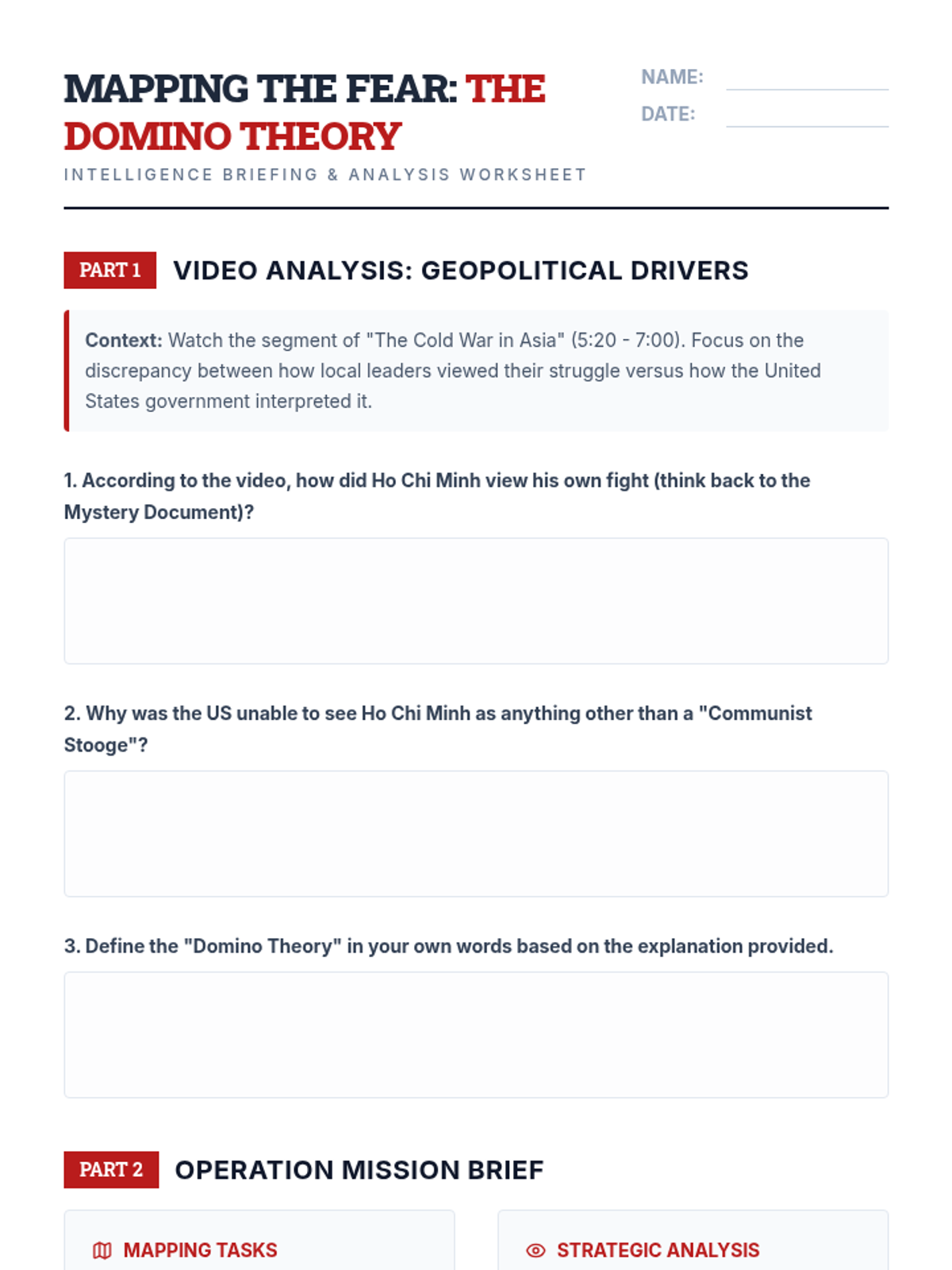 MAPPING THE FEAR: THE DOMINO THEORY

INTELLIGENCE BRIEFING & ANALYSIS WORKSHEET

NAME:

DATE:

PART 1 VIDEO ANALYSIS: GEOPOLITICAL DRIVERS

Context: Watch the segment of "The Cold War in Asia" (5:20 - 7:00). Focus on the discrepancy between how local leaders viewed their struggle versus how the United States government interpreted it.

1. According to the video, how did Ho Chi Minh view his own fight (think back to the Mystery Document)?

2. Why was the US unable to see Ho Chi Minh as anything other than a "Communist Stooge"?

3. Define the "Domino Theory" in your own words based on the explanation provided.

PART 2 OPERATION MISSION BRIEF

MAPPING TASKS

STRATEGIC ANALYSIS